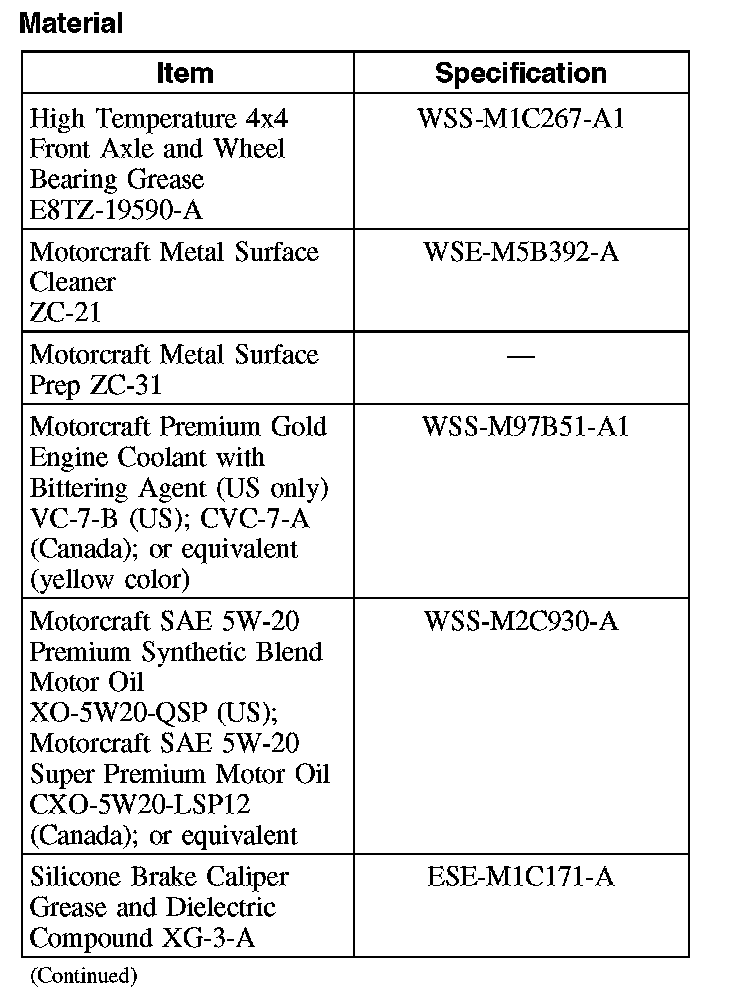 Material

| Item | Specification |
|---|---|
| High Temperature 4x4 Front Axle and Wheel Bearing Grease E8TZ-19590-A | WSS-M1C267-A1 |
| Motorcraft Metal Surface Cleaner ZC-21 | WSE-M5B392-A |
| Motorcraft Metal Surface Prep ZC-31 | — |
| Motorcraft Premium Gold Engine Coolant with Bittering Agent (US only) VC-7-B (US); CVC-7-A (Canada); or equivalent (yellow color) | WSS-M97B51-A1 |
| Motorcraft SAE 5W-20 Premium Synthetic Blend Motor Oil XO-5W20-QSP (US); Motorcraft SAE 5W-20 Super Premium Motor Oil CXO-5W20-LSP12 (Canada); or equivalent | WSS-M2C930-A |
| Silicone Brake Caliper Grease and Dielectric Compound XG-3-A | ESE-M1C171-A |

(Continued)